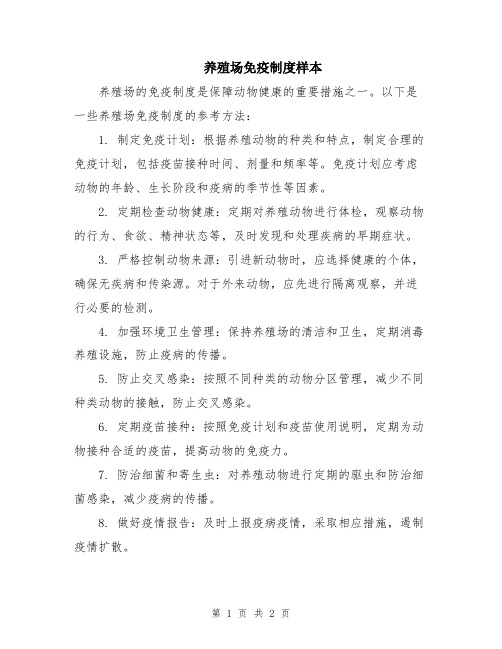 养殖场免疫制度样本

养殖场的免疫制度是保障动物健康的重要措施之一。以下是一些养殖场免疫制度的参考方法：

1. 制定免疫计划：根据养殖动物的种类和特点，制定合理的免疫计划，包括疫苗接种时间、剂量和频率等。免疫计划应考虑动物的年龄、生长阶段和疫病的季节性等因素。

2. 定期检查动物健康：定期对养殖动物进行体检，观察动物的行为、食欲、精神状态等，及时发现和处理疾病的早期症状。

3. 严格控制动物来源：引进新动物时，应选择健康的个体，确保无疾病和传染源。对于外来动物，应先进行隔离观察，并进行必要的检测。

4. 加强环境卫生管理：保持养殖场的清洁和卫生，定期消毒养殖设施，防止疫病的传播。

5. 防止交叉感染：按照不同种类的动物分区管理，减少不同种类动物的接触，防止交叉感染。

6. 定期疫苗接种：按照免疫计划和疫苗使用说明，定期为动物接种合适的疫苗，提高动物的免疫力。

7. 防治细菌和寄生虫：对养殖动物进行定期的驱虫和防治细菌感染，减少疫病的传播。

8. 做好疫情报告：及时上报疫病疫情，采取相应措施，遏制疫情扩散。

第 1 页 共 2 页